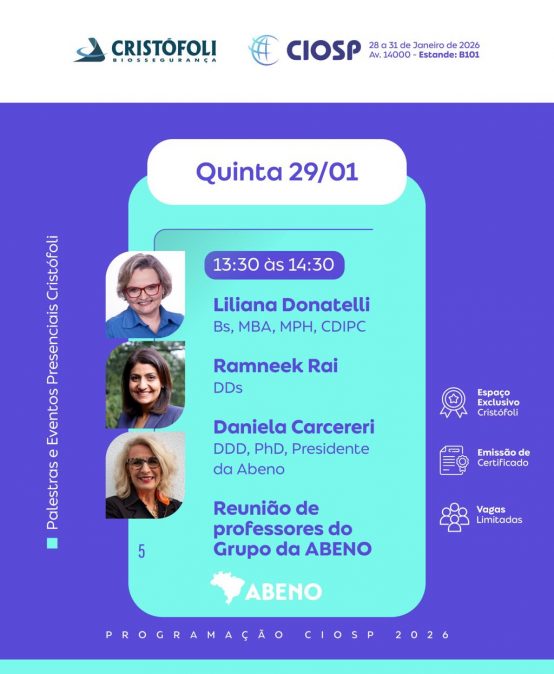 CRISTÓFOLI
BIOSSEGURANÇA

CIOSP 28 a 31 de Janeiro de 2026
Av. 14000 - Estande: B101

Quinta 29/01

Palestras e Eventos Presenciais Cristófoli

13:30 às 14:30

Liliana Donatelli
Bs, MBA, MPH, CDIPC

Ramneek Rai
DDs

Daniela Carcereri
DDD, PhD, Presidente da Abeno

Reunião de professores do Grupo da ABENO

5

ABENO

Espaço Exclusivo Cristófoli

Emissão de Certificado

Vagas Limitadas

PROGRAMAÇÃO CIOSP 2026